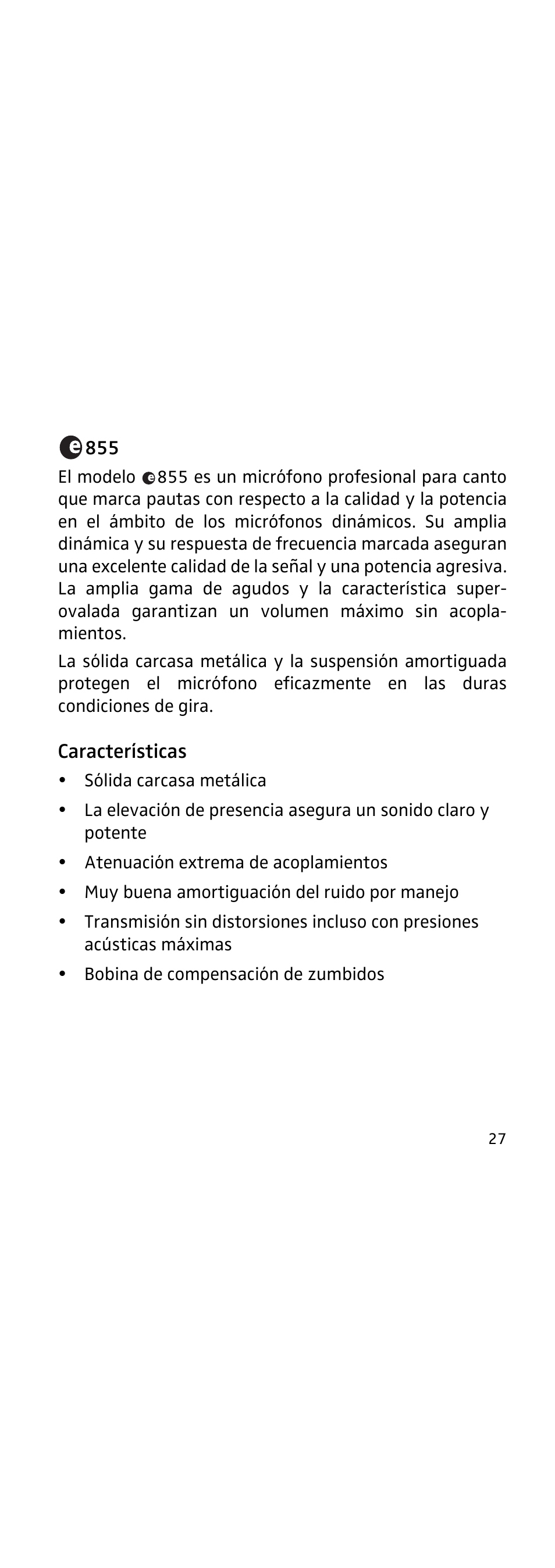 e855

El modelo e855 es un micrófono profesional para canto que marca pautas con respecto a la calidad y la potencia en el ámbito de los micrófonos dinámicos. Su amplia dinámica y su respuesta de frecuencia marcada aseguran una excelente calidad de la señal y una potencia agresiva. La amplia gama de agudos y la característica superovalada garantizan un volumen máximo sin acoplamientos.

La sólida carcasa metálica y la suspensión amortiguada protegen el micrófono eficazmente en las duras condiciones de gira.

Características

• Sólida carcasa metálica
• La elevación de presencia asegura un sonido claro y potente
• Atenuación extrema de acoplamientos
• Muy buena amortiguación del ruido por manejo
• Transmisión sin distorsiones incluso con presiones acústicas máximas
• Bobina de compensación de zumbidos

27